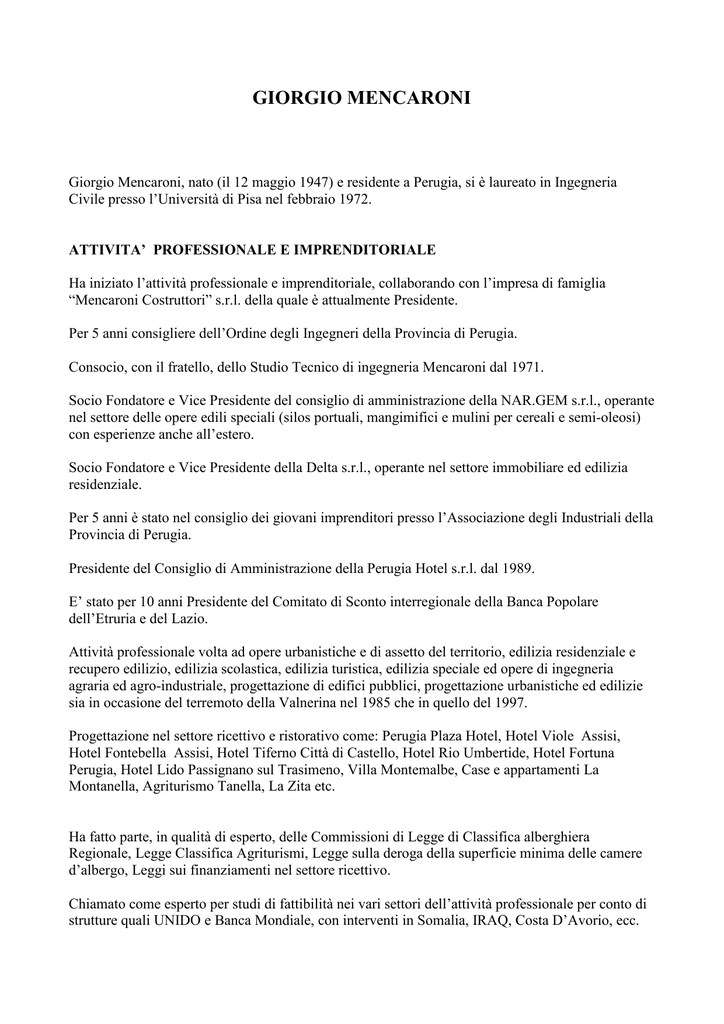 GIORGIO MENCARONI

Giorgio Mencaroni, nato (il 12 maggio 1947) e residente a Perugia, si è laureato in Ingegneria Civile presso l'Università di Pisa nel febbraio 1972.

ATTIVITA' PROFESSIONALE E IMPRENDITORIALE

Ha iniziato l'attività professionale e imprenditoriale, collaborando con l'impresa di famiglia "Mencaroni Costruttori" s.r.l. della quale è attualmente Presidente.

Per 5 anni consigliere dell'Ordine degli Ingegneri della Provincia di Perugia.

Consocio, con il fratello, dello Studio Tecnico di ingegneria Mencaroni dal 1971.

Socio Fondatore e Vice Presidente del consiglio di amministrazione della NAR.GEM s.r.l., operante nel settore delle opere edili speciali (silos portuali, mangimifici e mulini per cereali e semi-oleosi) con esperienze anche all'estero.

Socio Fondatore e Vice Presidente della Delta s.r.l., operante nel settore immobiliare ed edilizia residenziale.

Per 5 anni è stato nel consiglio dei giovani imprenditori presso l'Associazione degli Industriali della Provincia di Perugia.

Presidente del Consiglio di Amministrazione della Perugia Hotel s.r.l. dal 1989.

E' stato per 10 anni Presidente del Comitato di Sconto interregionale della Banca Popolare dell'Etruria e del Lazio.

Attività professionale volta ad opere urbanistiche e di assetto del territorio, edilizia residenziale e recupero edilizio, edilizia scolastica, edilizia turistica, edilizia speciale ed opere di ingegneria agraria ed agro-industriale, progettazione di edifici pubblici, progettazione urbanistiche ed edilizie sia in occasione del terremoto della Valnerina nel 1985 che in quello del 1997.

Progettazione nel settore ricettivo e ristorativo come: Perugia Plaza Hotel, Hotel Viole Assisi, Hotel Fontebella Assisi, Hotel Tiferno Città di Castello, Hotel Rio Umbertide, Hotel Fortuna Perugia, Hotel Lido Passignano sul Trasimeno, Villa Montemalbe, Case e appartamenti La Montanella, Agriturismo Tanella, La Zita etc.

Ha fatto parte, in qualità di esperto, delle Commissioni di Legge di Classifica alberghiera Regionale, Legge Classifica Agriturismi, Legge sulla deroga della superficie minima delle camere d'albergo, Leggi sui finanziamenti nel settore ricettivo.

Chiamato come esperto per studi di fattibilità nei vari settori dell'attività professionale per conto di strutture quali UNIDO e Banca Mondiale, con interventi in Somalia, IRAQ, Costa D'Avorio, ecc.